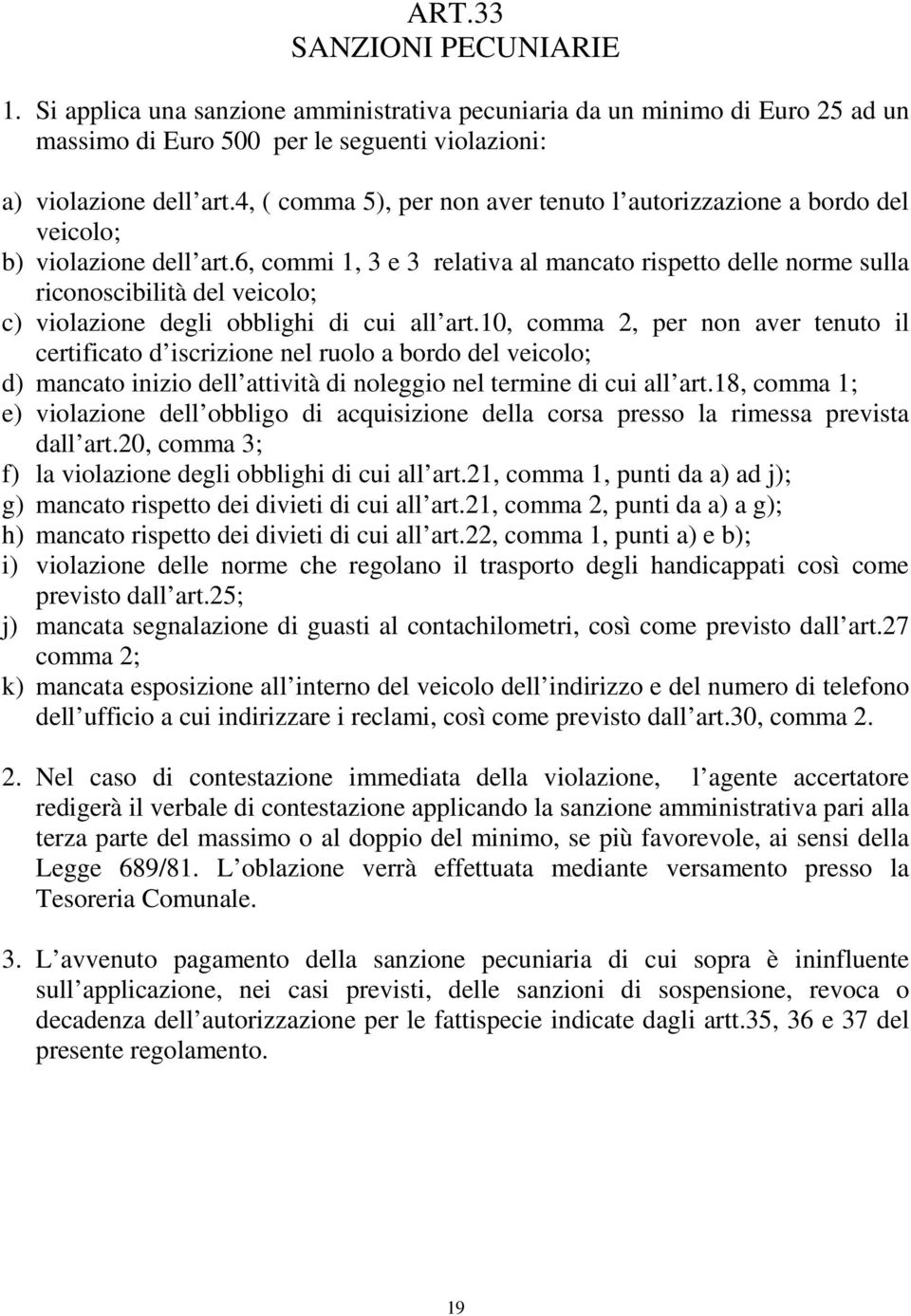 ART.33
SANZIONI PECUNIARIE

1. Si applica una sanzione amministrativa pecuniaria da un minimo di Euro 25 ad un massimo di Euro 500 per le seguenti violazioni:

a) violazione dell art.4, ( comma 5), per non aver tenuto l autorizzazione a bordo del veicolo;
b) violazione dell art.6, commi 1, 3 e 3 relativa al mancato rispetto delle norme sulla riconoscibilità del veicolo;
c) violazione degli obblighi di cui all art.10, comma 2, per non aver tenuto il certificato d iscrizione nel ruolo a bordo del veicolo;
d) mancato inizio dell attività di noleggio nel termine di cui all art.18, comma 1;
e) violazione dell obbligo di acquisizione della corsa presso la rimessa prevista dall art.20, comma 3;
f) la violazione degli obblighi di cui all art.21, comma 1, punti da a) ad j);
g) mancato rispetto dei divieti di cui all art.21, comma 2, punti da a) a g);
h) mancato rispetto dei divieti di cui all art.22, comma 1, punti a) e b);
i) violazione delle norme che regolano il trasporto degli handicappati così come previsto dall art.25;
j) mancata segnalazione di guasti al contachilometri, così come previsto dall art.27 comma 2;
k) mancata esposizione all interno del veicolo dell indirizzo e del numero di telefono dell ufficio a cui indirizzare i reclami, così come previsto dall art.30, comma 2.

2. Nel caso di contestazione immediata della violazione, l agente accertatore redigerà il verbale di contestazione applicando la sanzione amministrativa pari alla terza parte del massimo o al doppio del minimo, se più favorevole, ai sensi della Legge 689/81. L oblazione verrà effettuata mediante versamento presso la Tesoreria Comunale.

3. L avvenuto pagamento della sanzione pecuniaria di cui sopra è ininfluente sull applicazione, nei casi previsti, delle sanzioni di sospensione, revoca o decadenza dell autorizzazione per le fattispecie indicate dagli artt.35, 36 e 37 del presente regolamento.

19